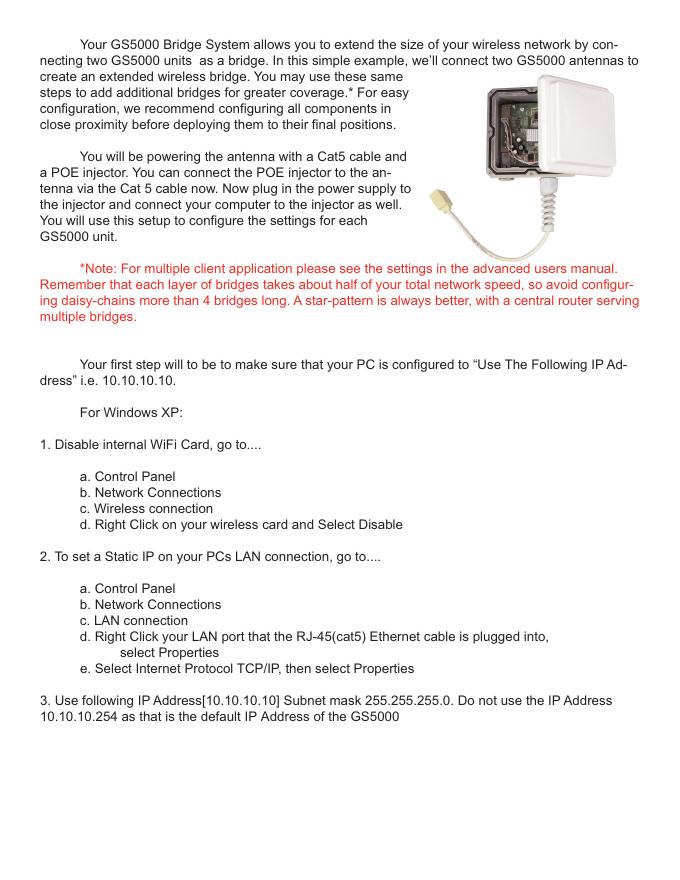 Your GS5000 Bridge System allows you to extend the size of your wireless network by connecting two GS5000 units as a bridge. In this simple example, we'll connect two GS5000 antennas to create an extended wireless bridge. You may use these same steps to add additional bridges for greater coverage.* For easy configuration, we recommend configuring all components in close proximity before deploying them to their final positions.

You will be powering the antenna with a Cat5 cable and a POE injector. You can connect the POE injector to the antenna via the Cat 5 cable now. Now plug in the power supply to the injector and connect your computer to the injector as well. You will use this setup to configure the settings for each GS5000 unit.

*Note: For multiple client application please see the settings in the advanced users manual. Remember that each layer of bridges takes about half of your total network speed, so avoid configuring daisy-chains more than 4 bridges long. A star-pattern is always better, with a central router serving multiple bridges.

Your first step will to be to make sure that your PC is configured to "Use The Following IP Address" i.e. 10.10.10.10.

For Windows XP:

1. Disable internal WiFi Card, go to....

a. Control Panel
b. Network Connections
c. Wireless connection
d. Right Click on your wireless card and Select Disable

2. To set a Static IP on your PCs LAN connection, go to....

a. Control Panel
b. Network Connections
c. LAN connection
d. Right Click your LAN port that the RJ-45(cat5) Ethernet cable is plugged into, select Properties
e. Select Internet Protocol TCP/IP, then select Properties

3. Use following IP Address[10.10.10.10] Subnet mask 255.255.255.0. Do not use the IP Address 10.10.10.254 as that is the default IP Address of the GS5000